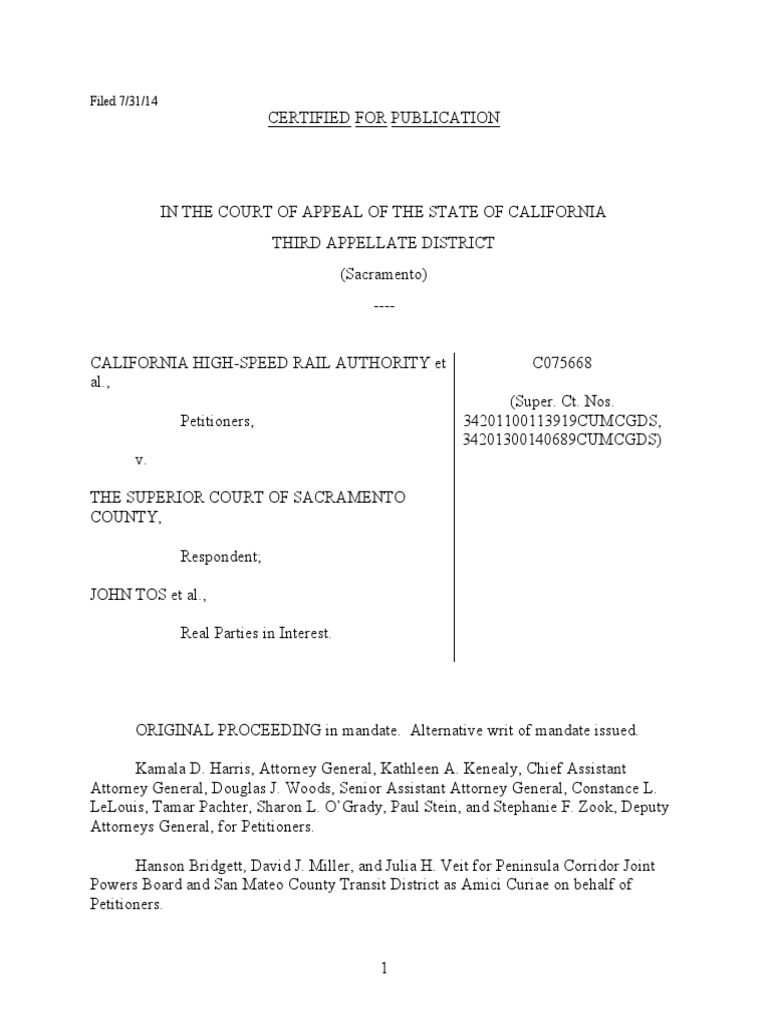 Filed 7/31/14

CERTIFIED FOR PUBLICATION

IN THE COURT OF APPEAL OF THE STATE OF CALIFORNIA

THIRD APPELLATE DISTRICT

(Sacramento)

----

CALIFORNIA HIGH-SPEED RAIL AUTHORITY et al.,

Petitioners,

v.

THE SUPERIOR COURT OF SACRAMENTO COUNTY,

Respondent;

JOHN TOS et al.,

Real Parties in Interest.

C075668

(Super. Ct. Nos. 34201100113919CUMCGDS, 34201300140689CUMCGDS)

ORIGINAL PROCEEDING in mandate. Alternative writ of mandate issued.

Kamala D. Harris, Attorney General, Kathleen A. Kenealy, Chief Assistant Attorney General, Douglas J. Woods, Senior Assistant Attorney General, Constance L. LeLouis, Tamar Pachter, Sharon L. O'Grady, Paul Stein, and Stephanie F. Zook, Deputy Attorneys General, for Petitioners.

Hanson Bridgett, David J. Miller, and Julia H. Veit for Peninsula Corridor Joint Powers Board and San Mateo County Transit District as Amici Curiae on behalf of Petitioners.

1